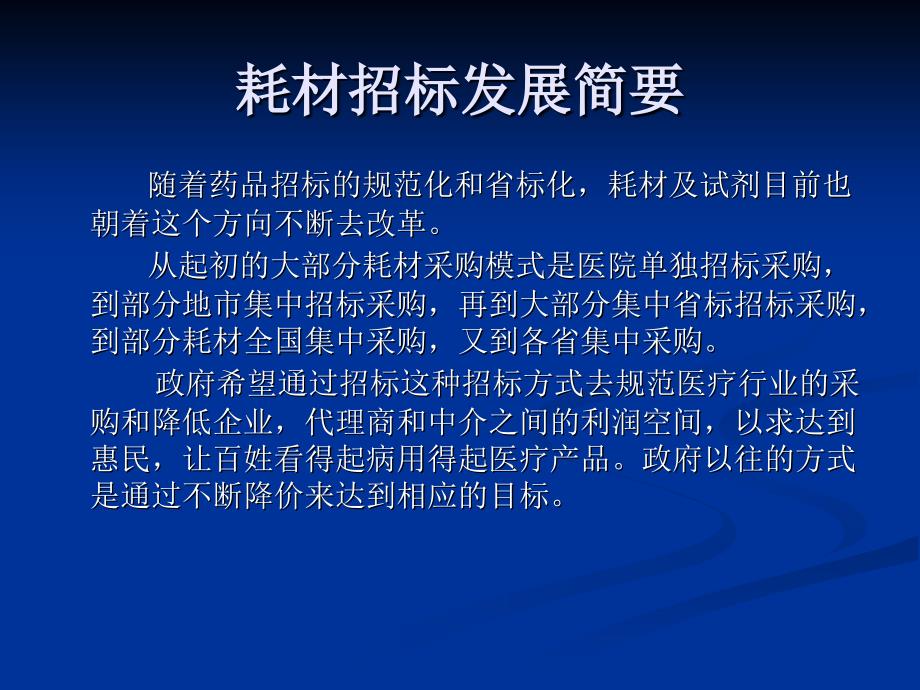 耗材招标发展简要

随着药品招标的规范化和省标化，耗材及试剂目前也朝着这个方向不断去改革。

从起初的大部分耗材采购模式是医院单独招标采购，到部分地市集中招标采购，再到大部分集中省标招标采购，到部分耗材全国集中采购，又到各省集中采购。

政府希望通过招标这种招标方式去规范医疗行业的采购和降低企业，代理商和中介之间的利润空间，以求达到惠民，让百姓看得起病用得起医疗产品。政府以往的方式是通过不断降价来达到相应的目标。